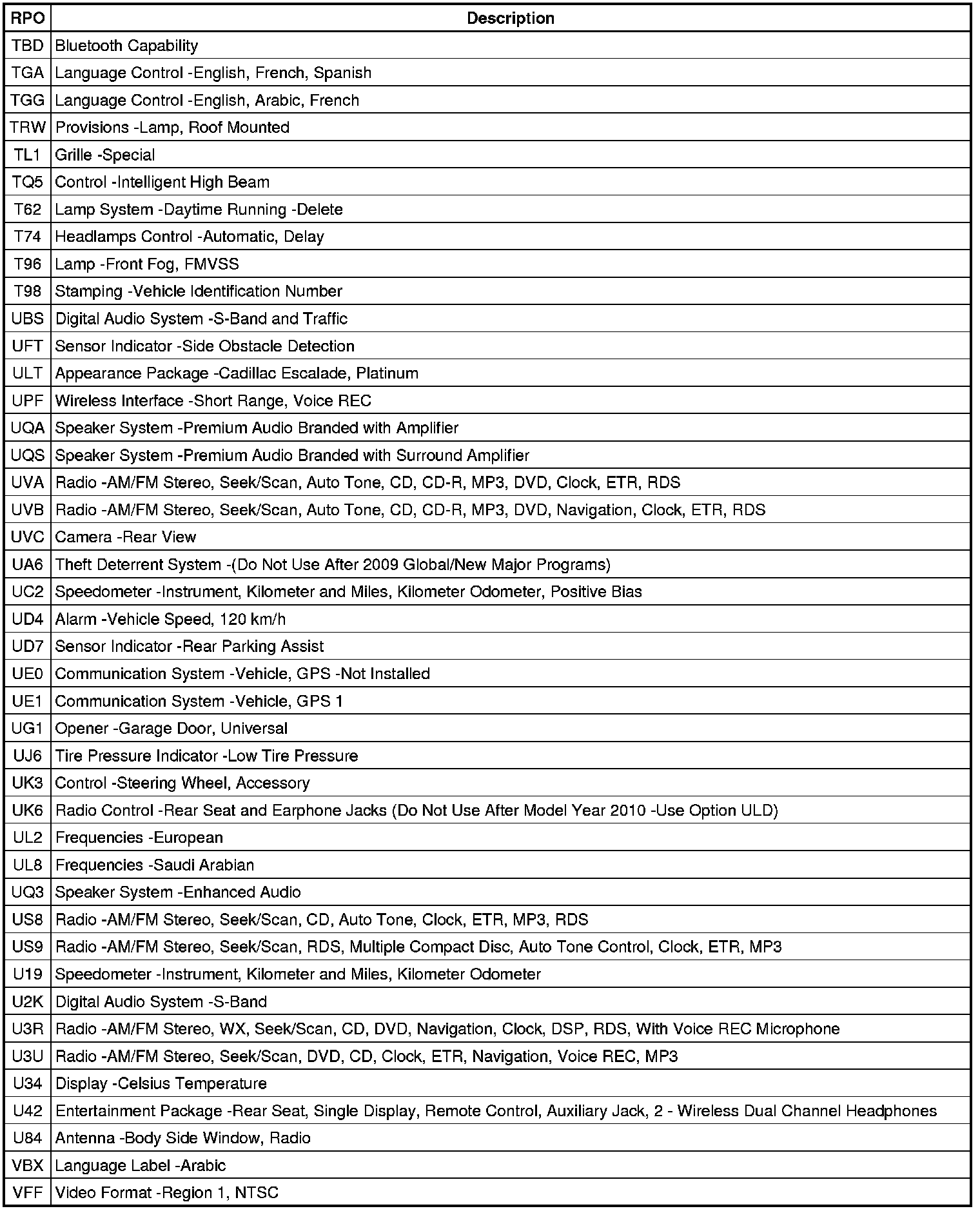 | RPO | Description |
|---|---|
| TBD | Bluetooth Capability |
| TGA | Language Control -English, French, Spanish |
| TGG | Language Control -English, Arabic, French |
| TRW | Provisions -Lamp, Roof Mounted |
| TL1 | Grille -Special |
| TQ5 | Control -Intelligent High Beam |
| T62 | Lamp System -Daytime Running -Delete |
| T74 | Headlamps Control -Automatic, Delay |
| T96 | Lamp -Front Fog, FMVSS |
| T98 | Stamping -Vehicle Identification Number |
| UBS | Digital Audio System -S-Band and Traffic |
| UFT | Sensor Indicator -Side Obstacle Detection |
| ULT | Appearance Package -Cadillac Escalade, Platinum |
| UPF | Wireless Interface -Short Range, Voice REC |
| UQA | Speaker System -Premium Audio Branded with Amplifier |
| UQS | Speaker System -Premium Audio Branded with Surround Amplifier |
| UVA | Radio -AM/FM Stereo, Seek/Scan, Auto Tone, CD, CD-R, MP3, DVD, Clock, ETR, RDS |
| UVB | Radio -AM/FM Stereo, Seek/Scan, Auto Tone, CD, CD-R, MP3, DVD, Navigation, Clock, ETR, RDS |
| UVC | Camera -Rear View |
| UA6 | Theft Deterrent System -(Do Not Use After 2009 Global/New Major Programs) |
| UC2 | Speedometer -Instrument, Kilometer and Miles, Kilometer Odometer, Positive Bias |
| UD4 | Alarm -Vehicle Speed, 120 km/h |
| UD7 | Sensor Indicator -Rear Parking Assist |
| UE0 | Communication System -Vehicle, GPS -Not Installed |
| UE1 | Communication System -Vehicle, GPS 1 |
| UG1 | Opener -Garage Door, Universal |
| UJ6 | Tire Pressure Indicator -Low Tire Pressure |
| UK3 | Control -Steering Wheel, Accessory |
| UK6 | Radio Control -Rear Seat and Earphone Jacks (Do Not Use After Model Year 2010 -Use Option ULD) |
| UL2 | Frequencies -European |
| UL8 | Frequencies -Saudi Arabian |
| UQ3 | Speaker System -Enhanced Audio |
| US8 | Radio -AM/FM Stereo, Seek/Scan, CD, Auto Tone, Clock, ETR, MP3, RDS |
| US9 | Radio -AM/FM Stereo, Seek/Scan, RDS, Multiple Compact Disc, Auto Tone Control, Clock, ETR, MP3 |
| U19 | Speedometer -Instrument, Kilometer and Miles, Kilometer Odometer |
| U2K | Digital Audio System -S-Band |
| U3R | Radio -AM/FM Stereo, WX, Seek/Scan, CD, DVD, Navigation, Clock, DSP, RDS, With Voice REC Microphone |
| U3U | Radio -AM/FM Stereo, Seek/Scan, DVD, CD, Clock, ETR, Navigation, Voice REC, MP3 |
| U34 | Display -Celsius Temperature |
| U42 | Entertainment Package -Rear Seat, Single Display, Remote Control, Auxiliary Jack, 2 - Wireless Dual Channel Headphones |
| U84 | Antenna -Body Side Window, Radio |
| VBX | Language Label -Arabic |
| VFF | Video Format -Region 1, NTSC |